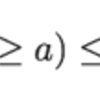 $\geq a) \leq$